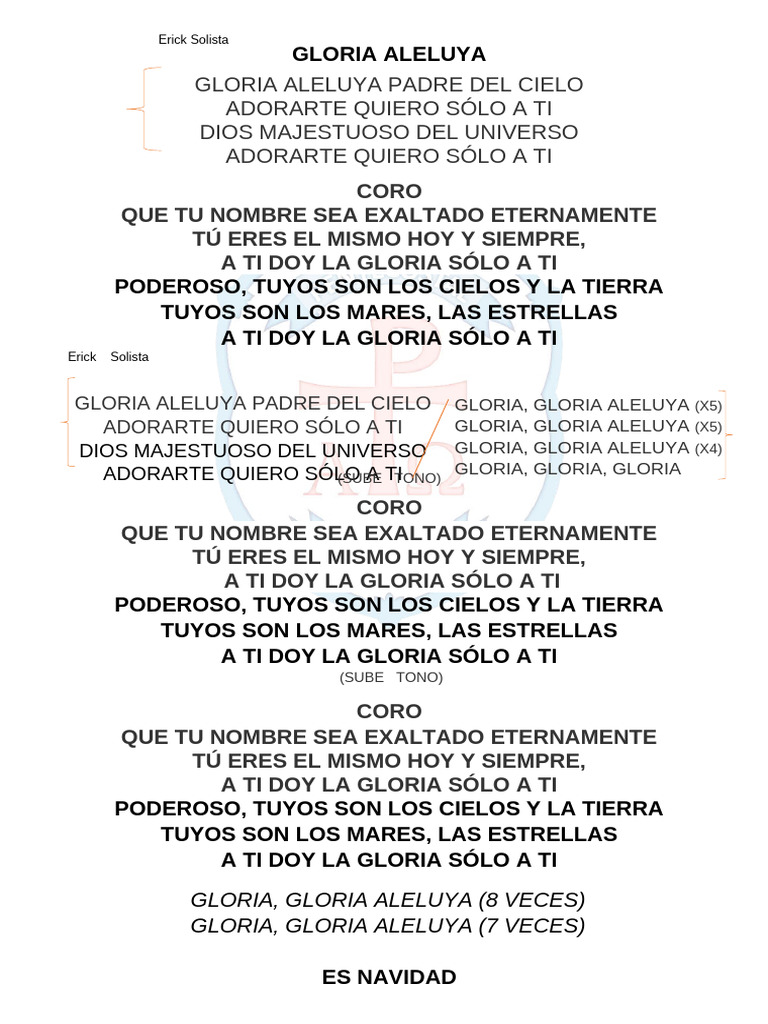 Erick Solista

GLORIA ALELUYA

GLORIA ALELUYA PADRE DEL CIELO
ADORARTE QUIERO SÓLO A TI
DIOS MAJESTUOSO DEL UNIVERSO
ADORARTE QUIERO SÓLO A TI

CORO
QUE TU NOMBRE SEA EXALTADO ETERNAMENTE
TÚ ERES EL MISMO HOY Y SIEMPRE,
A TI DOY LA GLORIA SÓLO A TI
PODEROSO, TUYOS SON LOS CIELOS Y LA TIERRA
TUYOS SON LOS MARES, LAS ESTRELLAS
A TI DOY LA GLORIA SÓLO A TI

Erick Solista

GLORIA ALELUYA PADRE DEL CIELO
ADORARTE QUIERO SÓLO A TI
DIOS MAJESTUOSO DEL UNIVERSO
ADORARTE QUIERO SÓLO A TI
(SUBE TONO)

GLORIA, GLORIA ALELUYA (X5)
GLORIA, GLORIA ALELUYA (X5)
GLORIA, GLORIA ALELUYA (X4)
GLORIA, GLORIA, GLORIA

CORO
QUE TU NOMBRE SEA EXALTADO ETERNAMENTE
TÚ ERES EL MISMO HOY Y SIEMPRE,
A TI DOY LA GLORIA SÓLO A TI
PODEROSO, TUYOS SON LOS CIELOS Y LA TIERRA
TUYOS SON LOS MARES, LAS ESTRELLAS
A TI DOY LA GLORIA SÓLO A TI
(SUBE TONO)

CORO
QUE TU NOMBRE SEA EXALTADO ETERNAMENTE
TÚ ERES EL MISMO HOY Y SIEMPRE,
A TI DOY LA GLORIA SÓLO A TI
PODEROSO, TUYOS SON LOS CIELOS Y LA TIERRA
TUYOS SON LOS MARES, LAS ESTRELLAS
A TI DOY LA GLORIA SÓLO A TI

GLORIA, GLORIA ALELUYA (8 VECES)
GLORIA, GLORIA ALELUYA (7 VECES)

ES NAVIDAD